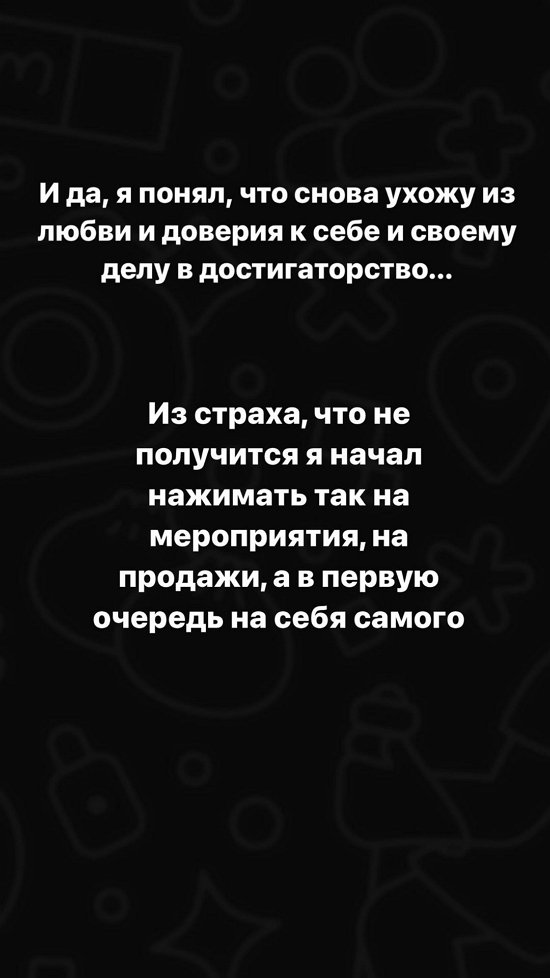 И да, я понял, что снова ухожу из любви и доверия к себе и своему делу в достигаторство...

Из страха, что не получится я начал нажимать так на мероприятия, на продажи, а в первую очередь на себя самого